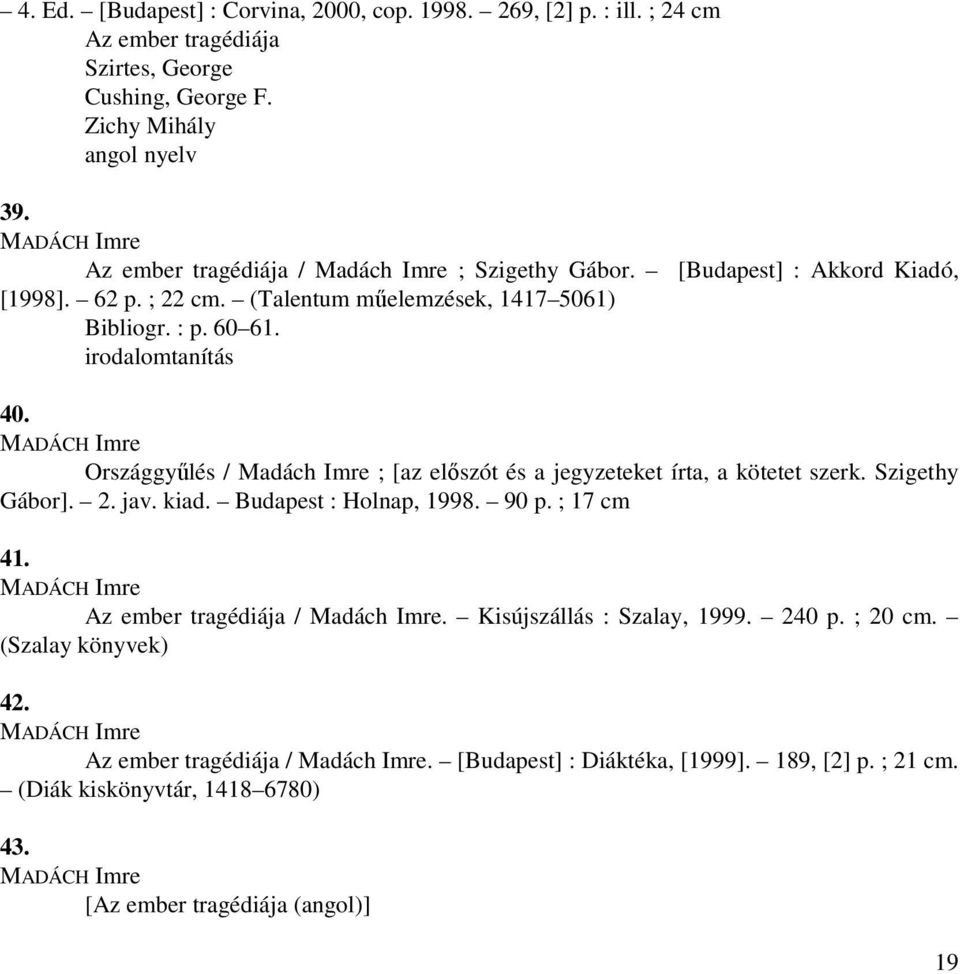 – 4. Ed. – [Budapest] : Corvina, 2000, cop. 1998. – 269, [2] p. : ill. ; 24 cm
Az ember tragédiája
Szirtes, George
Cushing, George F.
Zichy Mihály
angol nyelv

39.
MADÁCH Imre
Az ember tragédiája / Madách Imre ; Szigethy Gábor. – [Budapest] : Akkord Kiadó, [1998]. – 62 p. ; 22 cm. – (Talentum műelemzések, 1417–5061)
Bibliogr. : p. 60–61.
irodalomtanítás

40.
MADÁCH Imre
Országgyűlés / Madách Imre ; [az előszót és a jegyzeteket írta, a kötetet szerk. Szigethy Gábor]. – 2. jav. kiad. – Budapest : Holnap, 1998. – 90 p. ; 17 cm

41.
MADÁCH Imre
Az ember tragédiája / Madách Imre. – Kisújszállás : Szalay, 1999. – 240 p. ; 20 cm. – (Szalay könyvek)

42.
MADÁCH Imre
Az ember tragédiája / Madách Imre. – [Budapest] : Diáktéka, [1999]. – 189, [2] p. ; 21 cm. – (Diák kiskönyvtár, 1418–6780)

43.
MADÁCH Imre
[Az ember tragédiája (angol)]

19